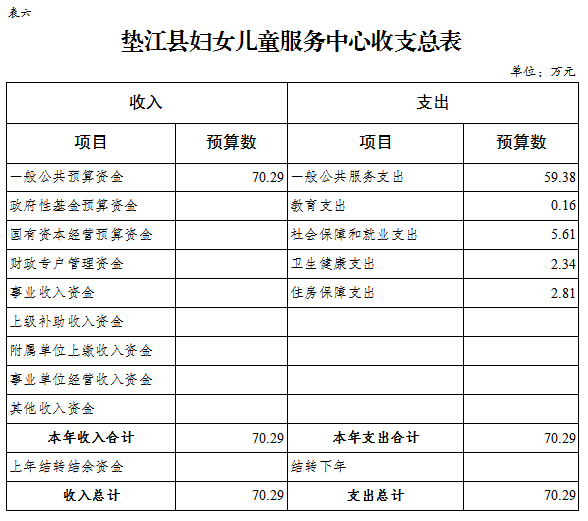 表六

垫江县妇女儿童服务中心收支总表

单位：万元

| 收入 | | 支出 | |
|---|---|---|---|
| 项目 | 预算数 | 项目 | 预算数 |
| 一般公共预算资金 | 70.29 | 一般公共服务支出 | 59.38 |
| 政府性基金预算资金 | | 教育支出 | 0.16 |
| 国有资本经营预算资金 | | 社会保障和就业支出 | 5.61 |
| 财政专户管理资金 | | 卫生健康支出 | 2.34 |
| 事业收入资金 | | 住房保障支出 | 2.81 |
| 上级补助收入资金 | | | |
| 附属单位上缴收入资金 | | | |
| 事业单位经营收入资金 | | | |
| 其他收入资金 | | | |
| 本年收入合计 | 70.29 | 本年支出合计 | 70.29 |
| 上年结转结余资金 | | 结转下年 | |
| 收入总计 | 70.29 | 支出总计 | 70.29 |